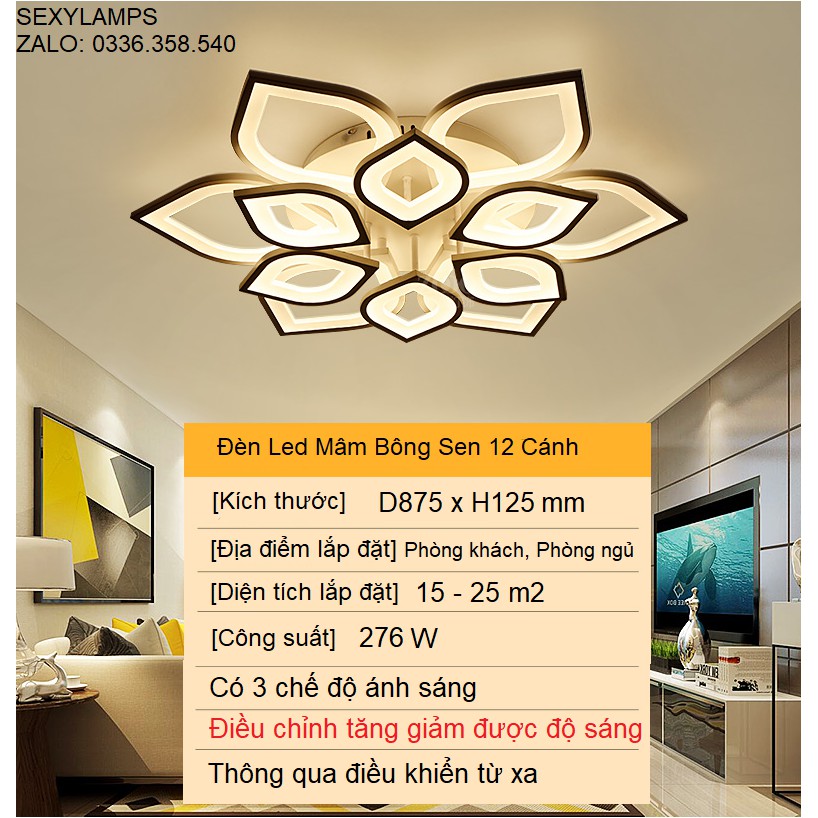 SEXYLAMPS
ZALO: 0336.358.540

Đèn Led Mâm Bông Sen 12 Cánh

[Kích thước] D875 x H125 mm

[Địa điểm lắp đặt] Phòng khách, Phòng ngủ

[Diện tích lắp đặt] 15 - 25 m2

[Công suất] 276 W

Có 3 chế độ ánh sáng

Điều chỉnh tăng giảm được độ sáng

Thông qua điều khiển từ xa